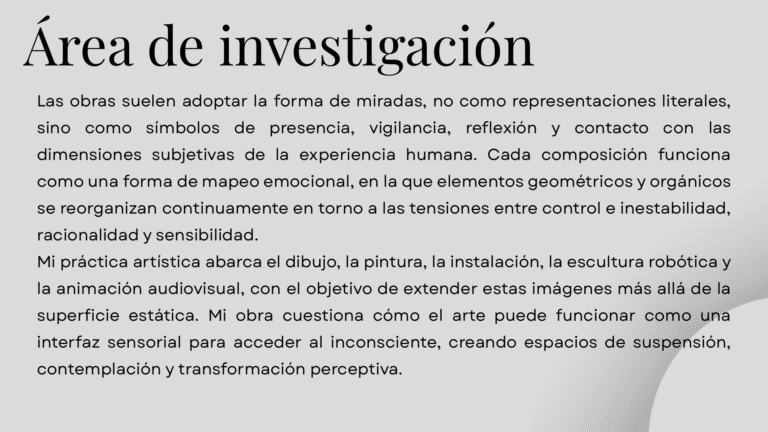 Área de investigación

Las obras suelen adoptar la forma de miradas, no como representaciones literales, sino como símbolos de presencia, vigilancia, reflexión y contacto con las dimensiones subjetivas de la experiencia humana. Cada composición funciona como una forma de mapeo emocional, en la que elementos geométricos y orgánicos se reorganizan continuamente en torno a las tensiones entre control e inestabilidad, racionalidad y sensibilidad.

Mi práctica artística abarca el dibujo, la pintura, la instalación, la escultura robótica y la animación audiovisual, con el objetivo de extender estas imágenes más allá de la superficie estática. Mi obra cuestiona cómo el arte puede funcionar como una interfaz sensorial para acceder al inconsciente, creando espacios de suspensión, contemplación y transformación perceptiva.